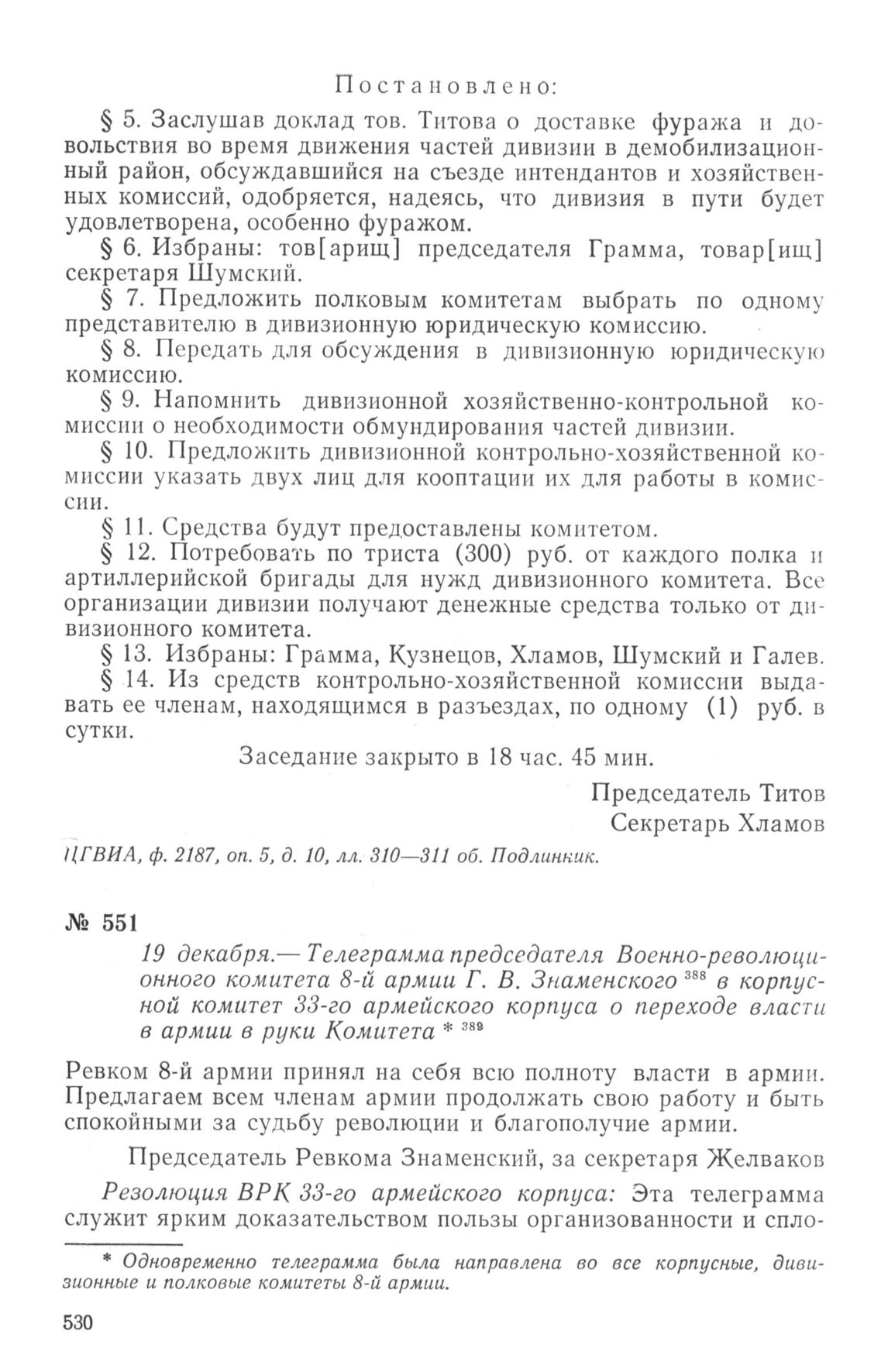 Постановлено:

§ 5. Заслушав доклад тов. Титова о доставке фуража и довольствия во время движения частей дивизии в демобилизационный район, обсуждавшийся на съезде интендантов и хозяйственных комиссий, одобряется, надеясь, что дивизия в пути будет удовлетворена, особенно фуражом.

§ 6. Избраны: тов[арищ] председателя Грамма, товар[ищ] секретаря Шумский.

§ 7. Предложить полковым комитетам выбрать по одному представителю в дивизионную юридическую комиссию.

§ 8. Передать для обсуждения в дивизионную юридическую комиссию.

§ 9. Напомнить дивизионной хозяйственно-контрольной комиссии о необходимости обмундирования частей дивизии.

§ 10. Предложить дивизионной контрольно-хозяйственной комиссии указать двух лиц для кооптации их для работы в комиссии.

§ 11. Средства будут предоставлены комитетом.

§ 12. Потребовать по триста (300) руб. от каждого полка и артиллерийской бригады для нужд дивизионного комитета. Все организации дивизии получают денежные средства только от дивизионного комитета.

§ 13. Избраны: Грамма, Кузнецов, Хламов, Шумский и Галев.

§ 14. Из средств контрольно-хозяйственной комиссии выдавать ее членам, находящимся в разъездах, по одному (1) руб. в сутки.

Заседание закрыто в 18 час. 45 мин.

Председатель Титов
Секретарь Хламов

ЦГВИА, ф. 2187, оп. 5, д. 10, лл. 310—311 об. Подлинник.

№ 551

19 декабря.— Телеграмма председателя Военно-революционного комитета 8-й армии Г. В. Знаменского $^{388}$ в корпусной комитет 33-го армейского корпуса о переходе власти в армии в руки Комитета * $^{389}$

Ревком 8-й армии принял на себя всю полноту власти в армии. Предлагаем всем членам армии продолжать свою работу и быть спокойными за судьбу революции и благополучие армии.

Председатель Ревкома Знаменский, за секретаря Желваков

Резолюция ВРК 33-го армейского корпуса: Эта телеграмма служит ярким доказательством пользы организованности и спло-

* Одновременно телеграмма была направлена во все корпусные, дивизионные и полковые комитеты 8-й армии.

530